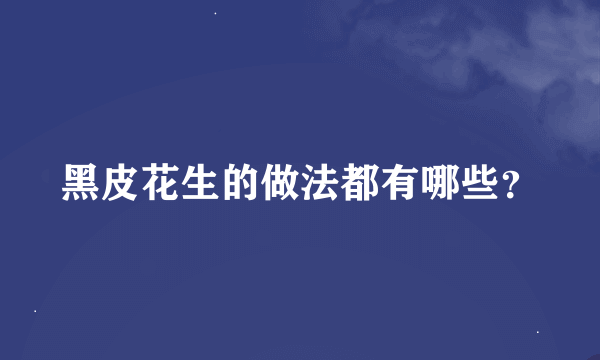 黑皮花生的做法都有哪些?